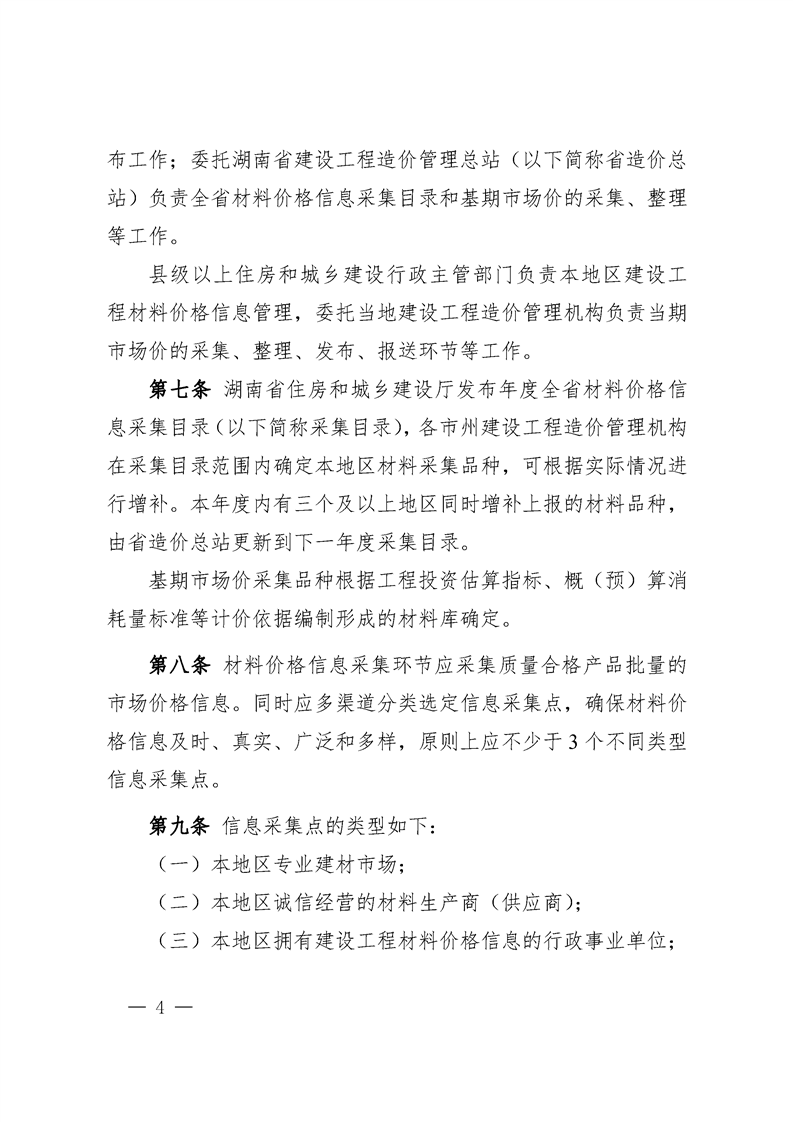 布工作；委托湖南省建设工程造价管理总站（以下简称省造价总站）负责全省材料价格信息采集目录和基期市场价的采集、整理等工作。

县级以上住房和城乡建设行政主管部门负责本地区建设工程材料价格信息管理，委托当地建设工程造价管理机构负责当期市场价的采集、整理、发布、报送环节等工作。

第七条 湖南省住房和城乡建设厅发布年度全省材料价格信息采集目录（以下简称采集目录），各市州建设工程造价管理机构在采集目录范围内确定本地区材料采集品种，可根据实际情况进行增补。本年度内有三个及以上地区同时增补上报的材料品种，由省造价总站更新到下一年度采集目录。

基期市场价采集品种根据工程投资估算指标、概（预）算消耗量标准等计价依据编制形成的材料库确定。

第八条 材料价格信息采集环节应采集质量合格产品批量的市场价格信息。同时应多渠道分类选定信息采集点，确保材料价格信息及时、真实、广泛和多样，原则上应不少于3个不同类型信息采集点。

第九条 信息采集点的类型如下：

（一）本地区专业建材市场；

（二）本地区诚信经营的材料生产商（供应商）；

（三）本地区拥有建设工程材料价格信息的行政事业单位；

— 4 —